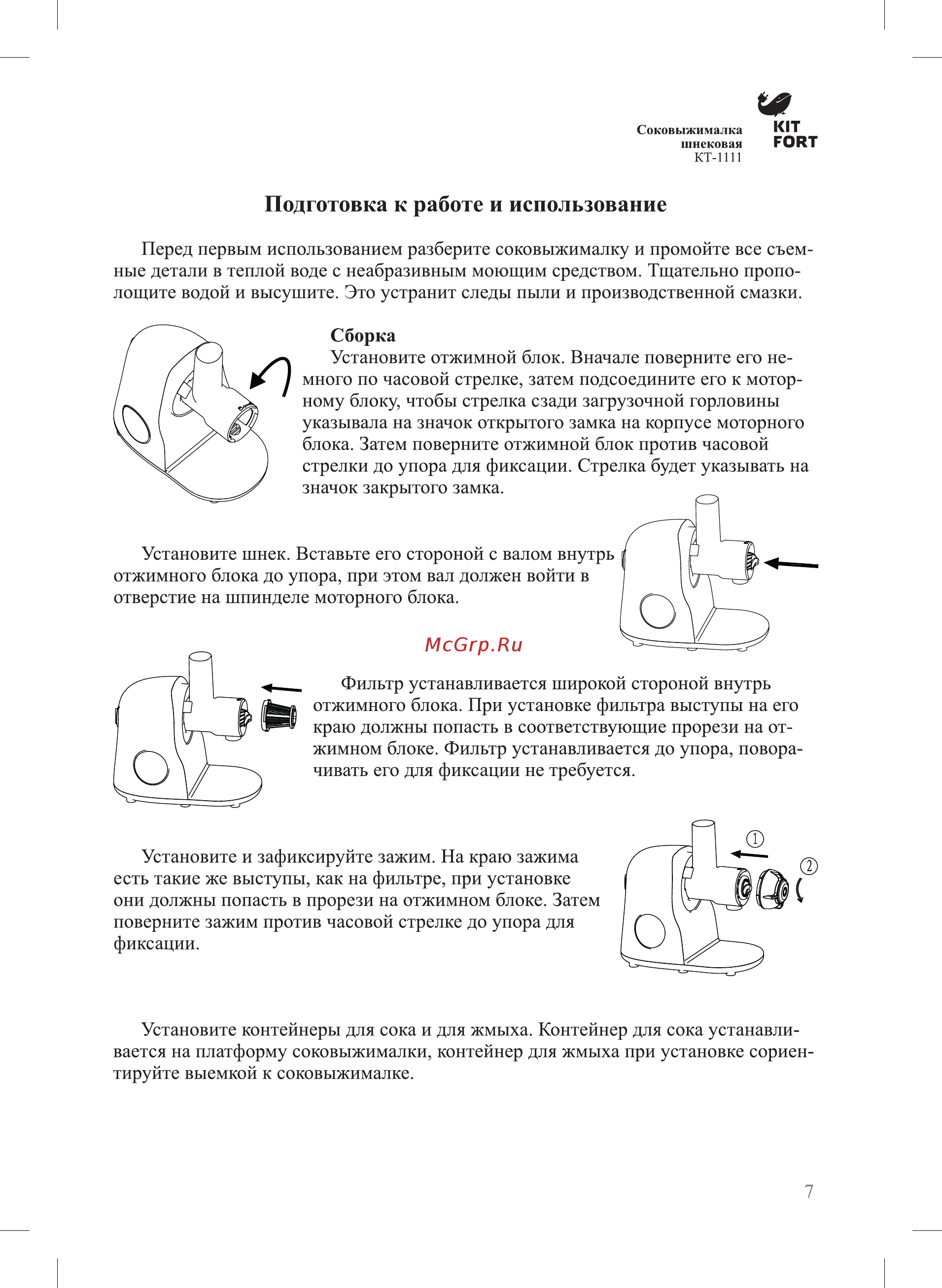 Соковыжималка шнековая
КТ-1111

KIT FORT

Подготовка к работе и использование

Перед первым использованием разберите соковыжималку и промойте все съемные детали в теплой воде с неабразивным моющим средством. Тщательно прополощите водой и высушите. Это устранит следы пыли и производственной смазки.

Сборка
Установите отжимной блок. Вначале поверните его немного по часовой стрелке, затем подсоедините его к моторному блоку, чтобы стрелка сзади загрузочной горловины указывала на значок открытого замка на корпусе моторного блока. Затем поверните отжимной блок против часовой стрелки до упора для фиксации. Стрелка будет указывать на значок закрытого замка.

Установите шнек. Вставьте его стороной с валом внутрь отжимного блока до упора, при этом вал должен войти в отверстие на шпинделе моторного блока.

McGrp.Ru

Фильтр устанавливается широкой стороной внутрь отжимного блока. При установке фильтра выступы на его краю должны попасть в соответствующие прорези на отжимном блоке. Фильтр устанавливается до упора, поворачивать его для фиксации не требуется.

Установите и зафиксируйте зажим. На краю зажима есть такие же выступы, как на фильтре, при установке они должны попасть в прорези на отжимном блоке. Затем поверните зажим против часовой стрелке до упора для фиксации.

1
2

Установите контейнеры для сока и для жмыха. Контейнер для сока устанавливается на платформу соковыжималки, контейнер для жмыха при установке сориентируйте выемкой к соковыжималке.

7